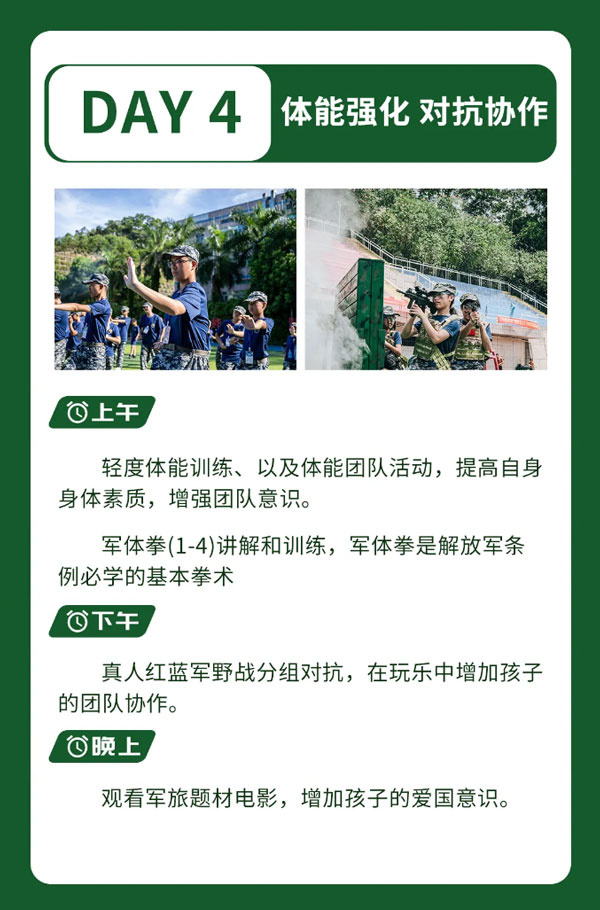 DAY 4

体能强化 对抗协作

上午

轻度体能训练、以及体能团队活动，提高自身身体素质，增强团队意识。

军体拳(1-4)讲解和训练，军体拳是解放军条例必学的基本拳术

下午

真人红蓝军野战分组对抗，在玩乐中增加孩子的团队协作。

晚上

观看军旅题材电影，增加孩子的爱国意识。